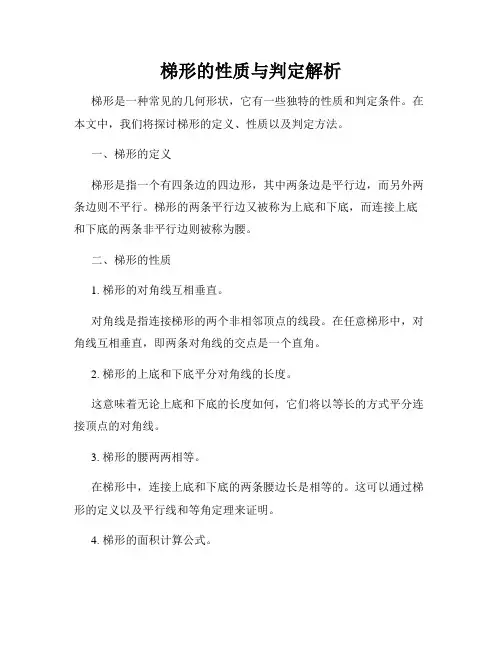 梯形的性质与判定解析

梯形是一种常见的几何形状，它有一些独特的性质和判定条件。在本文中，我们将探讨梯形的定义、性质以及判定方法。

一、梯形的定义

梯形是指一个有四条边的四边形，其中两条边是平行边，而另外两条边则不平行。梯形的两条平行边又被称为上底和下底，而连接上底和下底的两条非平行边则被称为腰。

二、梯形的性质

1. 梯形的对角线互相垂直。

对角线是指连接梯形的两个非相邻顶点的线段。在任意梯形中，对角线互相垂直，即两条对角线的交点是一个直角。

2. 梯形的上底和下底平分对角线的长度。

这意味着无论上底和下底的长度如何，它们将以等长的方式平分连接顶点的对角线。

3. 梯形的腰两两相等。

在梯形中，连接上底和下底的两条腰边长是相等的。这可以通过梯形的定义以及平行线和等角定理来证明。

4. 梯形的面积计算公式。